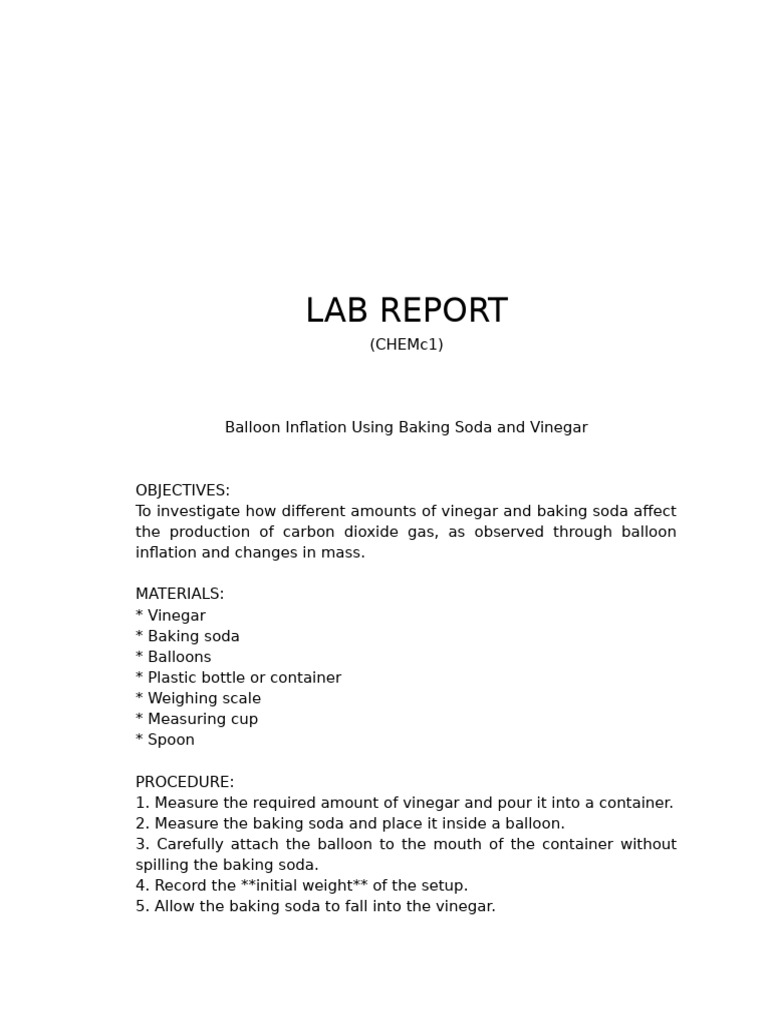 LAB REPORT

(CHEMc1)

Balloon Inflation Using Baking Soda and Vinegar

OBJECTIVES:
To investigate how different amounts of vinegar and baking soda affect the production of carbon dioxide gas, as observed through balloon inflation and changes in mass.

MATERIALS:
* Vinegar
* Baking soda
* Balloons
* Plastic bottle or container
* Weighing scale
* Measuring cup
* Spoon

PROCEDURE:
1. Measure the required amount of vinegar and pour it into a container.
2. Measure the baking soda and place it inside a balloon.
3. Carefully attach the balloon to the mouth of the container without spilling the baking soda.
4. Record the **initial weight** of the setup.
5. Allow the baking soda to fall into the vinegar.